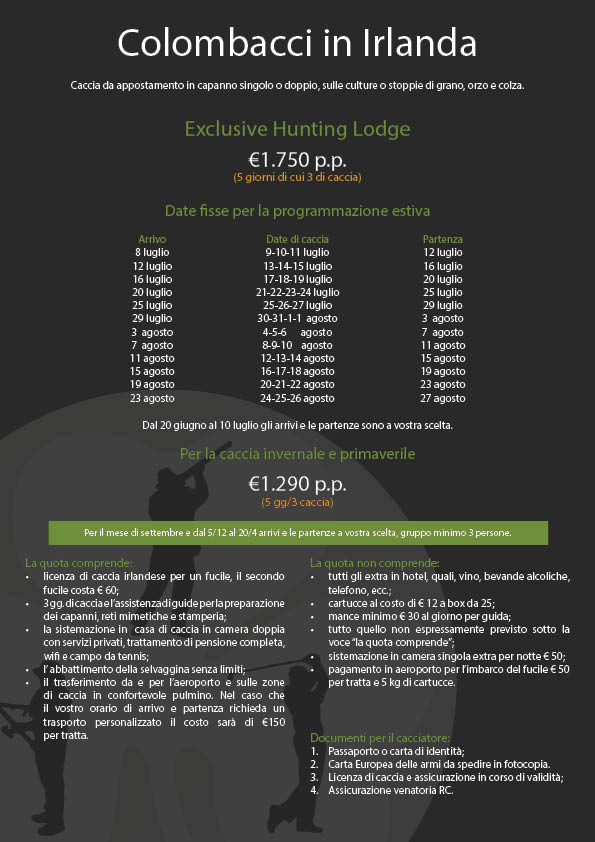 Colombacci in Irlanda

Caccia da appostamento in capanno singolo o doppio, sulle culture o stoppie di grano, orzo e colza.

Exclusive Hunting Lodge

€1.750 p.p.
(5 giorni di cui 3 di caccia)

Date fisse per la programmazione estiva

| Arrivo | Date di caccia | Partenza |
|---|---|---|
| 8 luglio | 9-10-11 luglio | 12 luglio |
| 12 luglio | 13-14-15 luglio | 16 luglio |
| 16 luglio | 17-18-19 luglio | 20 luglio |
| 20 luglio | 21-22-23-24 luglio | 25 luglio |
| 25 luglio | 25-26-27 luglio | 29 luglio |
| 29 luglio | 30-31-1-1 agosto | 3 agosto |
| 3 agosto | 4-5-6 agosto | 7 agosto |
| 7 agosto | 8-9-10 agosto | 11 agosto |
| 11 agosto | 12-13-14 agosto | 15 agosto |
| 15 agosto | 16-17-18 agosto | 19 agosto |
| 19 agosto | 20-21-22 agosto | 23 agosto |
| 23 agosto | 24-25-26 agosto | 27 agosto |

Dal 20 giugno al 10 luglio gli arrivi e le partenze sono a vostra scelta.

Per la caccia invernale e primaverile

€1.290 p.p.
(5 gg/3 caccia)

Per il mese di settembre e dal 5/12 al 20/4 arrivi e le partenze a vostra scelta, gruppo minimo 3 persone.

La quota comprende:
• licenza di caccia irlandese per un fucile, il secondo fucile costa € 60;
• 3 gg. di caccia e l'assistenza di guide per la preparazione dei capanni, reti mimetiche e stamperia;
• la sistemazione in casa di caccia in camera doppia con servizi privati, trattamento di pensione completa, wifi e campo da tennis;
• l' abbattimento della selvaggina senza limiti;
• il trasferimento da e per l'aeroporto e sulle zone di caccia in confortevole pulmino. Nel caso che il vostro orario di arrivo e partenza richieda un trasporto personalizzato il costo sarà di €150 per tratta.

La quota non comprende:
• tutti gli extra in hotel, quali, vino, bevande alcoliche, telefono, ecc.;
• cartucce al costo di € 12 a box da 25;
• mance minimo € 30 al giorno per guida;
• tutto quello non espressamente previsto sotto la voce "la quota comprende";
• sistemazione in camera singola extra per notte € 50;
• pagamento in aeroporto per l'imbarco del fucile € 50 per tratta e 5 kg di cartucce.

Documenti per il cacciatore:
1. Passaporto o carta di identità;
2. Carta Europea delle armi da spedire in fotocopia.
3. Licenza di caccia e assicurazione in corso di validità;
4. Assicurazione venatoria RC.